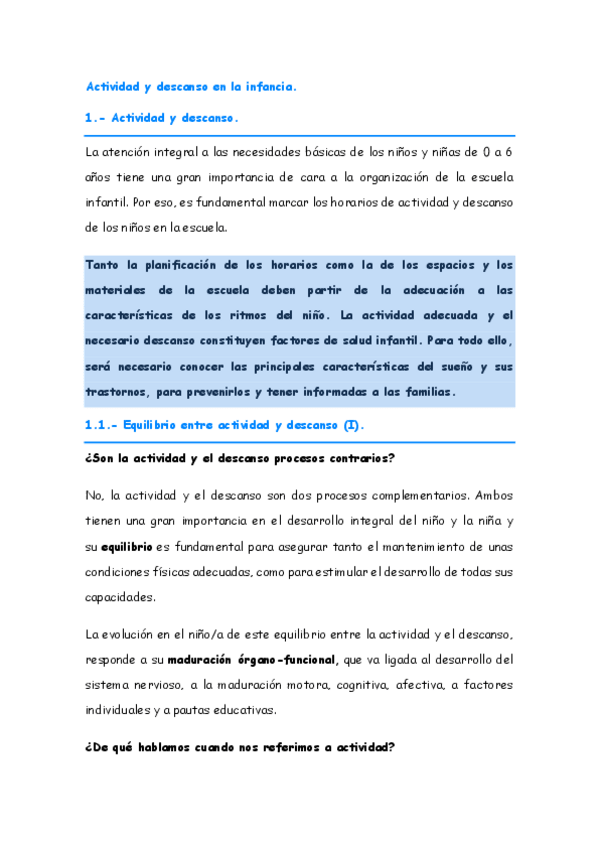 Actividad y descanso en la infancia.

1.- Actividad y descanso.

La atención integral a las necesidades básicas de los niños y niñas de 0 a 6 años tiene una gran importancia de cara a la organización de la escuela infantil. Por eso, es fundamental marcar los horarios de actividad y descanso de los niños en la escuela.

Tanto la planificación de los horarios como la de los espacios y los materiales de la escuela deben partir de la adecuación a las características de los ritmos del niño. La actividad adecuada y el necesario descanso constituyen factores de salud infantil. Para todo ello, será necesario conocer las principales características del sueño y sus trastornos, para prevenirlos y tener informadas a las familias.

1.1.- Equilibrio entre actividad y descanso (I).

¿Son la actividad y el descanso procesos contrarios?

No, la actividad y el descanso son dos procesos complementarios. Ambos tienen una gran importancia en el desarrollo integral del niño y la niña y su equilibrio es fundamental para asegurar tanto el mantenimiento de unas condiciones físicas adecuadas, como para estimular el desarrollo de todas sus capacidades.

La evolución en el niño/a de este equilibrio entre la actividad y el descanso, responde a su maduración órgano-funcional, que va ligada al desarrollo del sistema nervioso, a la maduración motora, cognitiva, afectiva, a factores individuales y a pautas educativas.

¿De qué hablamos cuando nos referimos a actividad?